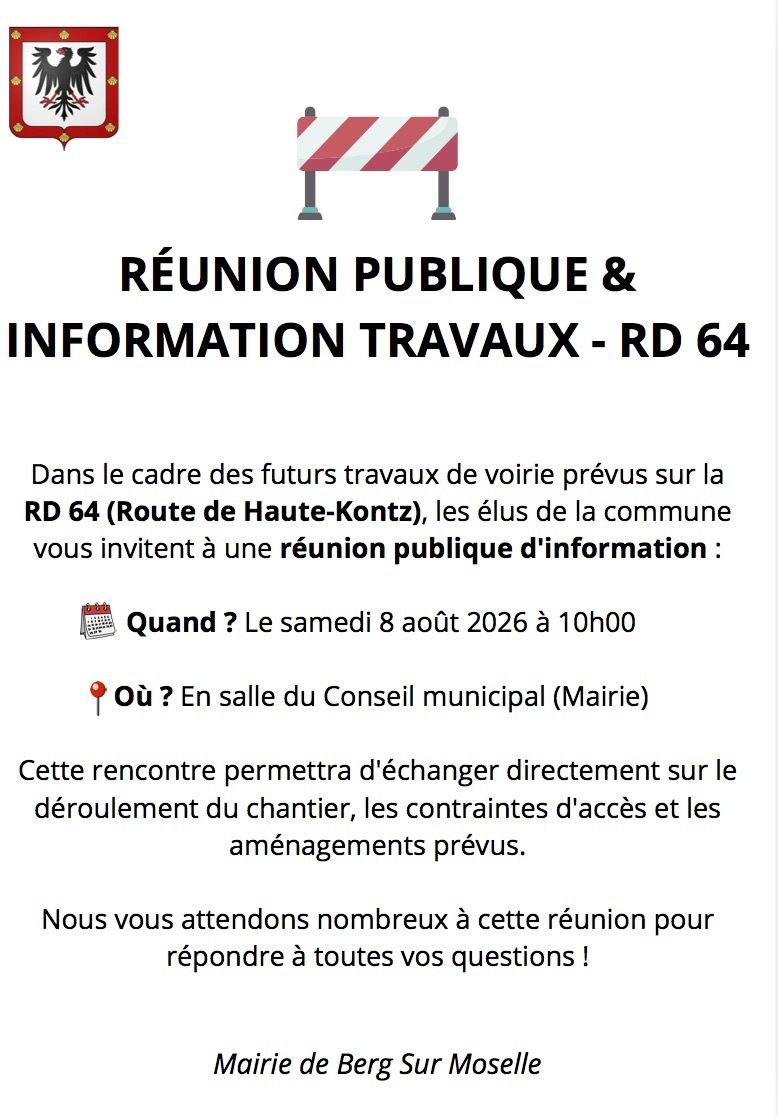 RÉUNION PUBLIQUE &
INFORMATION TRAVAUX - RD 64

Dans le cadre des futurs travaux de voirie prévus sur la RD 64 (Route de Haute-Kontz), les élus de la commune vous invitent à une réunion publique d'information :

Quand ? Le samedi 8 août 2026 à 10h00

Où ? En salle du Conseil municipal (Mairie)

Cette rencontre permettra d'échanger directement sur le déroulement du chantier, les contraintes d'accès et les aménagements prévus.

Nous vous attendons nombreux à cette réunion pour répondre à toutes vos questions !

Mairie de Berg Sur Moselle